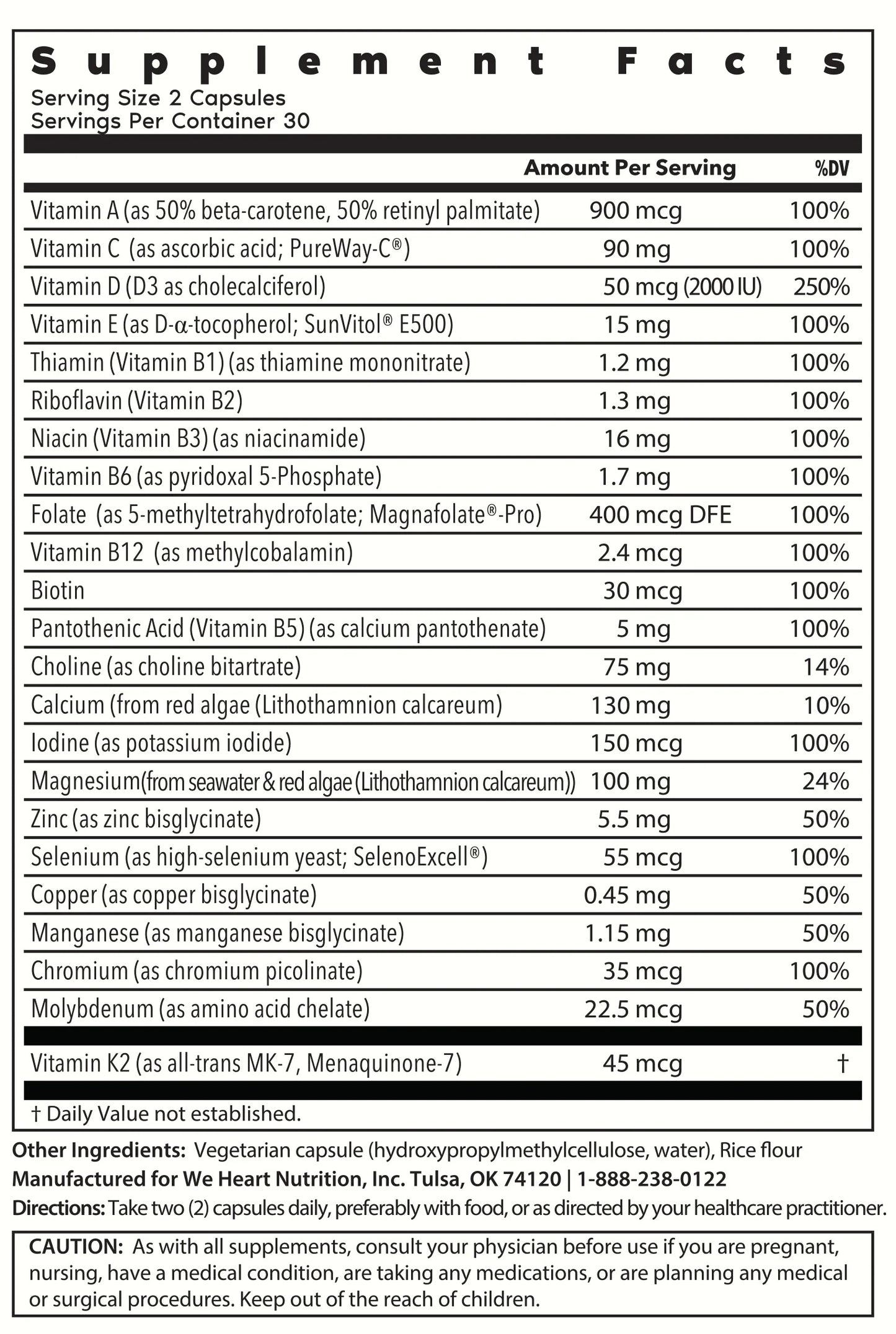 Supplement Facts
Serving Size 2 Capsules
Servings Per Container 30

| | Amount Per Serving | %DV |
|---|---|---|
| Vitamin A (as 50% beta-carotene, 50% retinyl palmitate) | 900 mcg | 100% |
| Vitamin C (as ascorbic acid; PureWay-C®) | 90 mg | 100% |
| Vitamin D (D3 as cholecalciferol) | 50 mcg (2000 IU) | 250% |
| Vitamin E (as D-α-tocopherol; SunVitol® E500) | 15 mg | 100% |
| Thiamin (Vitamin B1) (as thiamine mononitrate) | 1.2 mg | 100% |
| Riboflavin (Vitamin B2) | 1.3 mg | 100% |
| Niacin (Vitamin B3) (as niacinamide) | 16 mg | 100% |
| Vitamin B6 (as pyridoxal 5-Phosphate) | 1.7 mg | 100% |
| Folate (as 5-methyltetrahydrofolate; Magnafolate®-Pro) | 400 mcg DFE | 100% |
| Vitamin B12 (as methylcobalamin) | 2.4 mcg | 100% |
| Biotin | 30 mcg | 100% |
| Pantothenic Acid (Vitamin B5) (as calcium pantothenate) | 5 mg | 100% |
| Choline (as choline bitartrate) | 75 mg | 14% |
| Calcium (from red algae (Lithothamnion calcareum) | 130 mg | 10% |
| Iodine (as potassium iodide) | 150 mcg | 100% |
| Magnesium(from seawater & red algae (Lithothamnion calcareum)) | 100 mg | 24% |
| Zinc (as zinc bisglycinate) | 5.5 mg | 50% |
| Selenium (as high-selenium yeast; SelenoExcell®) | 55 mcg | 100% |
| Copper (as copper bisglycinate) | 0.45 mg | 50% |
| Manganese (as manganese bisglycinate) | 1.15 mg | 50% |
| Chromium (as chromium picolinate) | 35 mcg | 100% |
| Molybdenum (as amino acid chelate) | 22.5 mcg | 50% |
| Vitamin K2 (as all-trans MK-7, Menaquinone-7) | 45 mcg | † |

† Daily Value not established.

Other Ingredients: Vegetarian capsule (hydroxypropylmethylcellulose, water), Rice flour
Manufactured for We Heart Nutrition, Inc. Tulsa, OK 74120 | 1-888-238-0122
Directions: Take two (2) capsules daily, preferably with food, or as directed by your healthcare practitioner.

CAUTION: As with all supplements, consult your physician before use if you are pregnant, nursing, have a medical condition, are taking any medications, or are planning any medical or surgical procedures. Keep out of the reach of children.